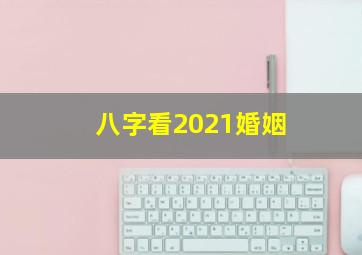 八字看2021婚姻